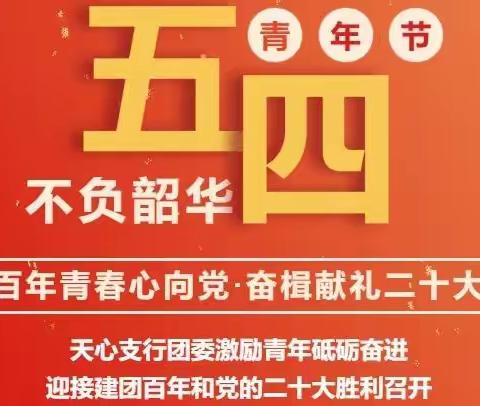 五四 青年节

不负韶华

百年青春心向党·奋楫献礼二十大

天心支行团委激励青年砥砺奋进
迎接建团百年和党的二十大胜利召开